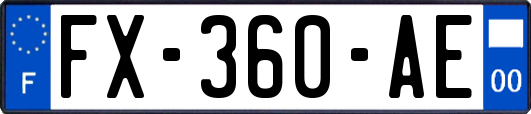 F
FX-360-AE
00